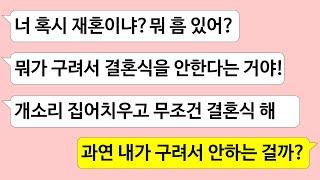 너 혹시 재혼이냐? 뭐 흠 있어?

뭐가 구려서 결혼식을 안한다는 거야!

개소리 집어치우고 무조건 결혼식 해

과연 내가 구려서 안하는 걸까?